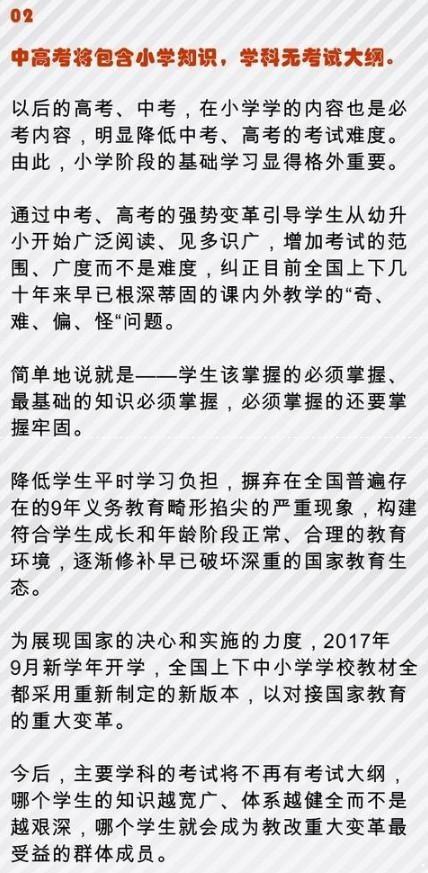 02

中高考将包含小学知识，学科无考试大纲。

以后的高考、中考，在小学学的内容也是必考内容，明显降低中考、高考的考试难度。由此，小学阶段的基础学习显得格外重要。

通过中考、高考的强势变革引导学生从幼升小开始广泛阅读、见多识广，增加考试的范围、广度而不是难度，纠正目前全国上下几十年来早已根深蒂固的课内外教学的“奇、难、偏、怪“问题。

简单地说就是——学生该掌握的必须掌握、最基础的知识必须掌握，必须掌握的还要掌握牢固。

降低学生平时学习负担，摒弃在全国普遍存在的9年义务教育畸形掐尖的严重现象，构建符合学生成长和年龄阶段正常、合理的教育环境，逐渐修补早已破坏深重的国家教育生态。

为展现国家的决心和实施的力度，2017年9月新学年开学，全国上下中小学学校教材全都采用重新制定的新版本，以对接国家教育的重大变革。

今后，主要学科的考试将不再有考试大纲，哪个学生的知识越宽广、体系越健全而不是越艰深，哪个学生就会成为教改重大变革最受益的群体成员。